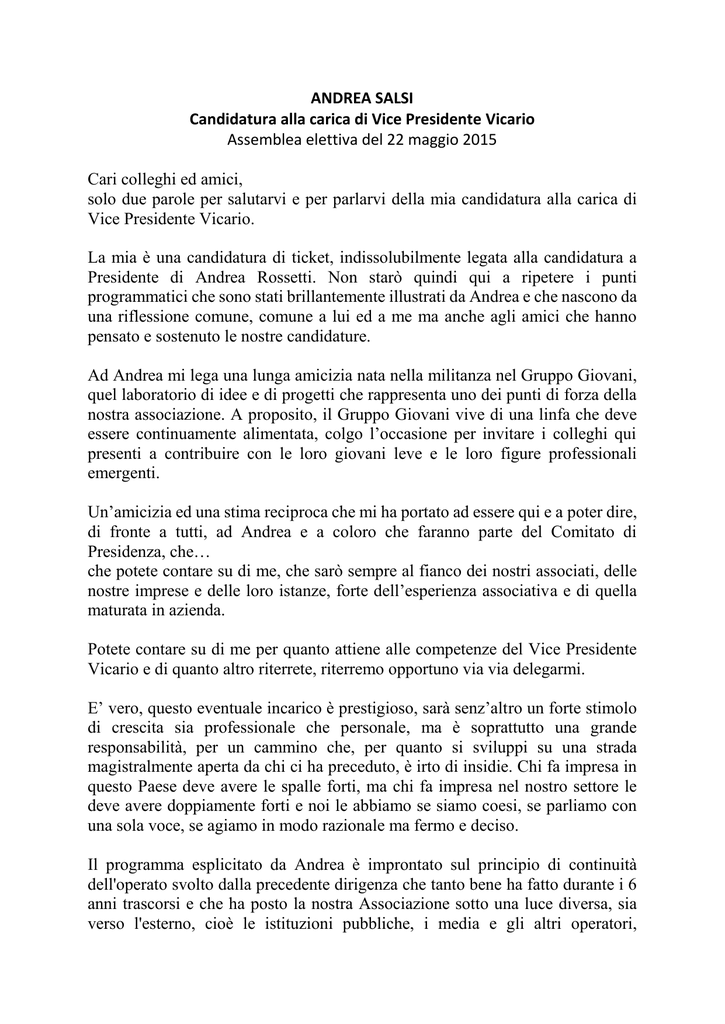 ANDREA SALSI
Candidatura alla carica di Vice Presidente Vicario
Assemblea elettiva del 22 maggio 2015

Cari colleghi ed amici,
solo due parole per salutarvi e per parlarvi della mia candidatura alla carica di Vice Presidente Vicario.

La mia è una candidatura di ticket, indissolubilmente legata alla candidatura a Presidente di Andrea Rossetti. Non starò quindi qui a ripetere i punti programmatici che sono stati brillantemente illustrati da Andrea e che nascono da una riflessione comune, comune a lui ed a me ma anche agli amici che hanno pensato e sostenuto le nostre candidature.

Ad Andrea mi lega una lunga amicizia nata nella militanza nel Gruppo Giovani, quel laboratorio di idee e di progetti che rappresenta uno dei punti di forza della nostra associazione. A proposito, il Gruppo Giovani vive di una linfa che deve essere continuamente alimentata, colgo l'occasione per invitare i colleghi qui presenti a contribuire con le loro giovani leve e le loro figure professionali emergenti.

Un'amicizia ed una stima reciproca che mi ha portato ad essere qui e a poter dire, di fronte a tutti, ad Andrea e a coloro che faranno parte del Comitato di Presidenza, che…
che potete contare su di me, che sarò sempre al fianco dei nostri associati, delle nostre imprese e delle loro istanze, forte dell'esperienza associativa e di quella maturata in azienda.

Potete contare su di me per quanto attiene alle competenze del Vice Presidente Vicario e di quanto altro riterrete, riterremo opportuno via via delegarmi.

E' vero, questo eventuale incarico è prestigioso, sarà senz'altro un forte stimolo di crescita sia professionale che personale, ma è soprattutto una grande responsabilità, per un cammino che, per quanto si sviluppi su una strada magistralmente aperta da chi ci ha preceduto, è irto di insidie. Chi fa impresa in questo Paese deve avere le spalle forti, ma chi fa impresa nel nostro settore le deve avere doppiamente forti e noi le abbiamo se siamo coesi, se parliamo con una sola voce, se agiamo in modo razionale ma fermo e deciso.

Il programma esplicitato da Andrea è improntato sul principio di continuità dell'operato svolto dalla precedente dirigenza che tanto bene ha fatto durante i 6 anni trascorsi e che ha posto la nostra Associazione sotto una luce diversa, sia verso l'esterno, cioè le istituzioni pubbliche, i media e gli altri operatori,